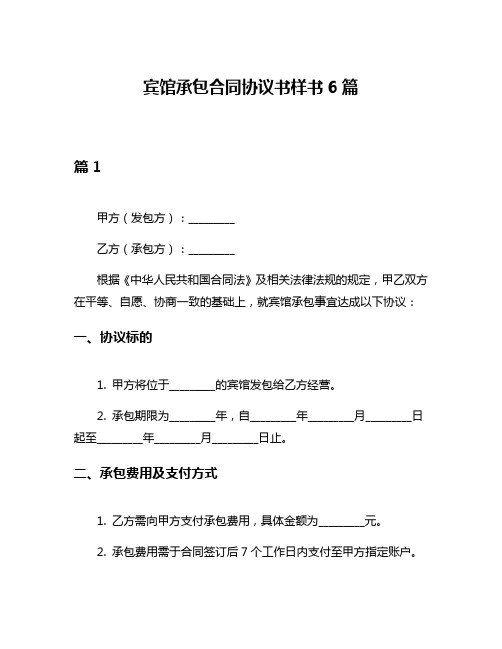 宾馆承包合同协议书样书 6 篇

篇 1

甲方（发包方）：________

乙方（承包方）：________

根据《中华人民共和国合同法》及相关法律法规的规定，甲乙双方在平等、自愿、协商一致的基础上，就宾馆承包事宜达成以下协议：

一、协议标的

1. 甲方将位于________的宾馆发包给乙方经营。

2. 承包期限为________年，自________年________月________日起至________年________月________日止。

二、承包费用及支付方式

1. 乙方需向甲方支付承包费用，具体金额为________元。

2. 承包费用需于合同签订后 7 个工作日内支付至甲方指定账户。